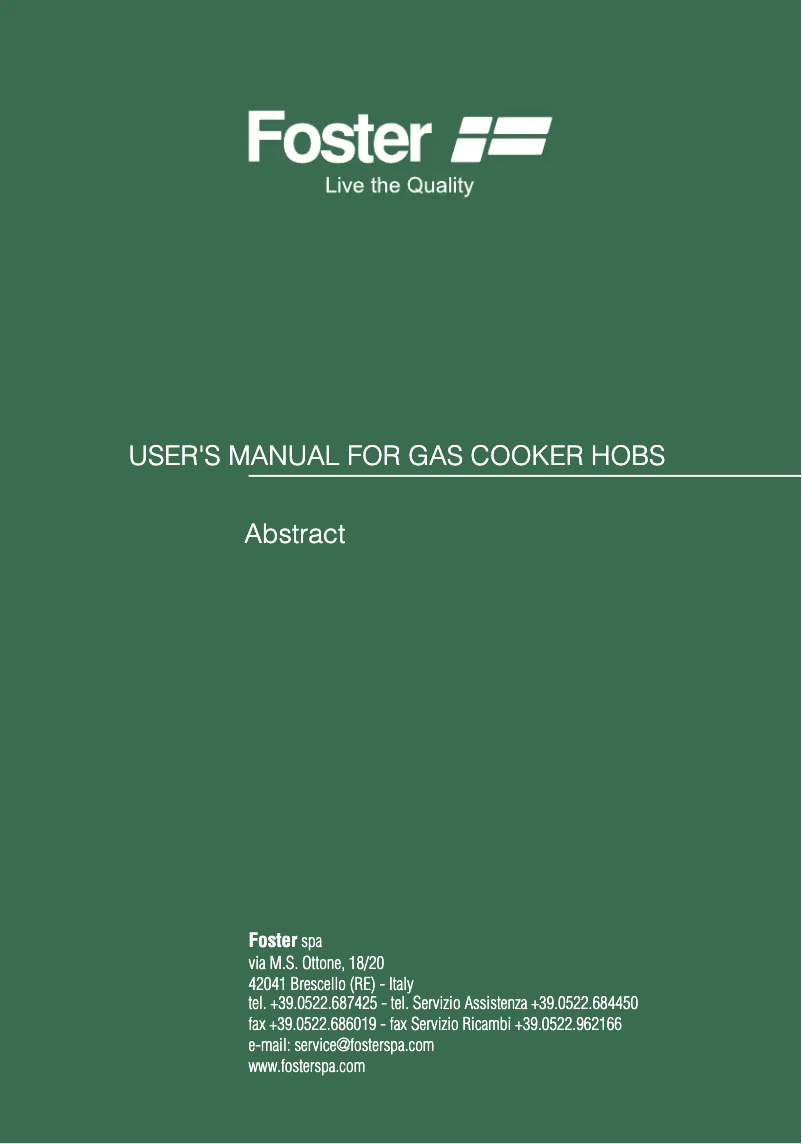 Foster
Live the Quality

USER'S MANUAL FOR GAS COOKER HOBS

Abstract

Foster spa
via M.S. Ottone, 18/20
42041 Brescello (RE) - Italy
tel. +39.0522.687425 - tel. Servizio Assistenza +39.0522.684450
fax +39.0522.686019 - fax Servizio Ricambi +39.0522.962166
e-mail: service@fosterspa.com
www.fosterspa.com